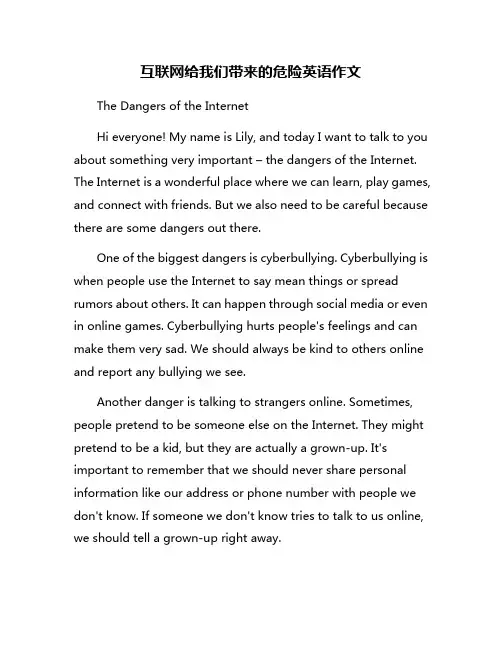 互联网给我们带来的危险英语作文

The Dangers of the Internet

Hi everyone! My name is Lily, and today I want to talk to you about something very important – the dangers of the Internet. The Internet is a wonderful place where we can learn, play games, and connect with friends. But we also need to be careful because there are some dangers out there.

One of the biggest dangers is cyberbullying. Cyberbullying is when people use the Internet to say mean things or spread rumors about others. It can happen through social media or even in online games. Cyberbullying hurts people's feelings and can make them very sad. We should always be kind to others online and report any bullying we see.

Another danger is talking to strangers online. Sometimes, people pretend to be someone else on the Internet. They might pretend to be a kid, but they are actually a grown-up. It's important to remember that we should never share personal information like our address or phone number with people we don't know. If someone we don't know tries to talk to us online, we should tell a grown-up right away.